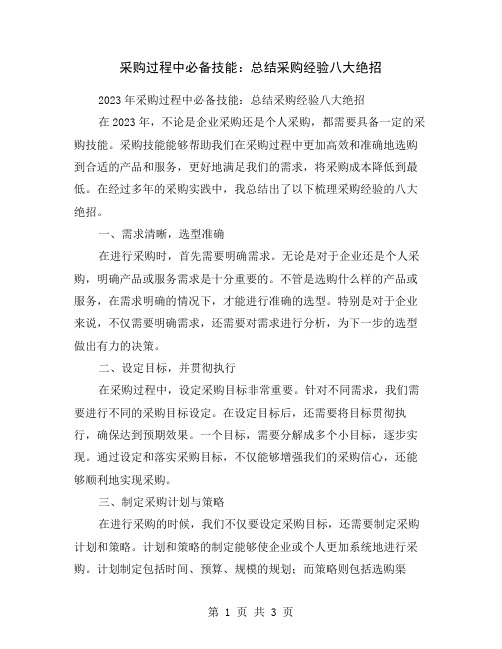 采购过程中必备技能：总结采购经验八大绝招

2023年采购过程中必备技能：总结采购经验八大绝招

在2023年，不论是企业采购还是个人采购，都需要具备一定的采购技能。采购技能能够帮助我们在采购过程中更加高效和准确地选购到合适的产品和服务，更好地满足我们的需求，将采购成本降低到最低。在经过多年的采购实践中，我总结出了以下梳理采购经验的八大绝招。

一、需求清晰，选型准确

在进行采购时，首先需要明确需求。无论是对于企业还是个人采购，明确产品或服务需求是十分重要的。不管是选购什么样的产品或服务，在需求明确的情况下，才能进行准确的选型。特别是对于企业来说，不仅需要明确需求，还需要对需求进行分析，为下一步的选型做出有力的决策。

二、设定目标，并贯彻执行

在采购过程中，设定采购目标非常重要。针对不同需求，我们需要进行不同的采购目标设定。在设定目标后，还需要将目标贯彻执行，确保达到预期效果。一个目标，需要分解成多个小目标，逐步实现。通过设定和落实采购目标，不仅能够增强我们的采购信心，还能够顺利地实现采购。

三、制定采购计划与策略

在进行采购的时候，我们不仅要设定采购目标，还需要制定采购计划和策略。计划和策略的制定能够使企业或个人更加系统地进行采购。计划制定包括时间、预算、规模的规划；而策略则包括选购渠

第 1 页 共 3 页